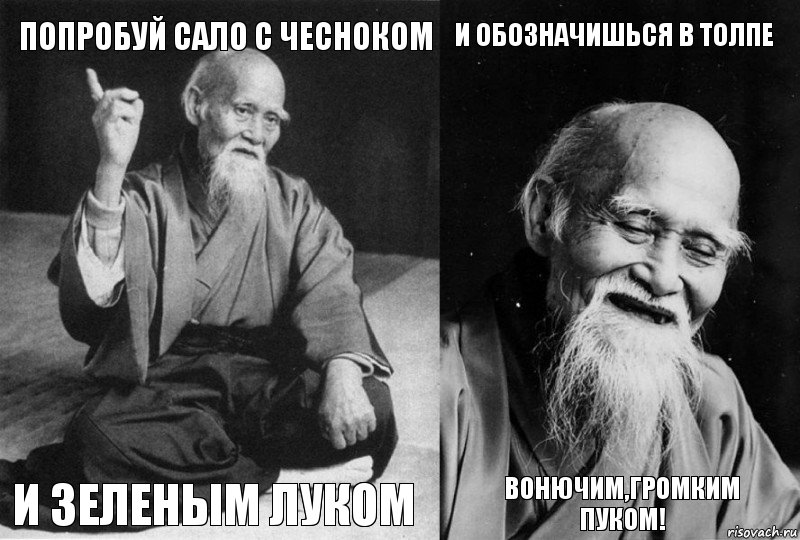 ПОПРОБУЙ САЛО С ЧЕСНОКОМ

И ЗЕЛЕНЫМ ЛУКОМ

И ОБОЗНАЧИШЬСЯ В ТОЛПЕ

ВОНЮЧИМ,ГРОМКИМ ПУКОМ!

risovach.ru